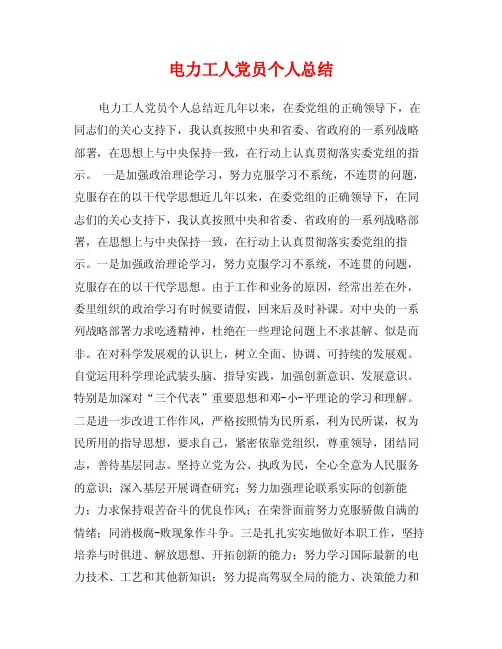 电力工人党员个人总结

电力工人党员个人总结近几年以来，在委党组的正确领导下，在同志们的关心支持下，我认真按照中央和省委、省政府的一系列战略部署，在思想上与中央保持一致，在行动上认真贯彻落实委党组的指示。 一是加强政治理论学习，努力克服学习不系统，不连贯的问题，克服存在的以干代学思想近几年以来，在委党组的正确领导下，在同志们的关心支持下，我认真按照中央和省委、省政府的一系列战略部署，在思想上与中央保持一致，在行动上认真贯彻落实委党组的指示。一是加强政治理论学习，努力克服学习不系统，不连贯的问题，克服存在的以干代学思想。由于工作和业务的原因，经常出差在外，委里组织的政治学习有时候要请假，回来后及时补课。对中央的一系列战略部署力求吃透精神，杜绝在一些理论问题上不求甚解、似是而非。在对科学发展观的认识上，树立全面、协调、可持续的发展观。自觉运用科学理论武装头脑、指导实践，加强创新意识、发展意识。特别是加深对“三个代表”重要思想和邓-小-平理论的学习和理解。二是进一步改进工作作风，严格按照情为民所系，利为民所谋，权为民所用的指导思想，要求自己，紧密依靠党组织，尊重领导，团结同志，善待基层同志。坚持立党为公、执政为民，全心全意为人民服务的意识；深入基层开展调查研究；努力加强理论联系实际的创新能力；力求保持艰苦奋斗的优良作风；在荣誉面前努力克服骄傲自满的情绪；同消极腐-败现象作斗争。三是扎扎实实地做好本职工作，坚持培养与时俱进、解放思想、开拓创新的能力；努力学习国际最新的电力技术、工艺和其他新知识；努力提高驾驭全局的能力、决策能力和